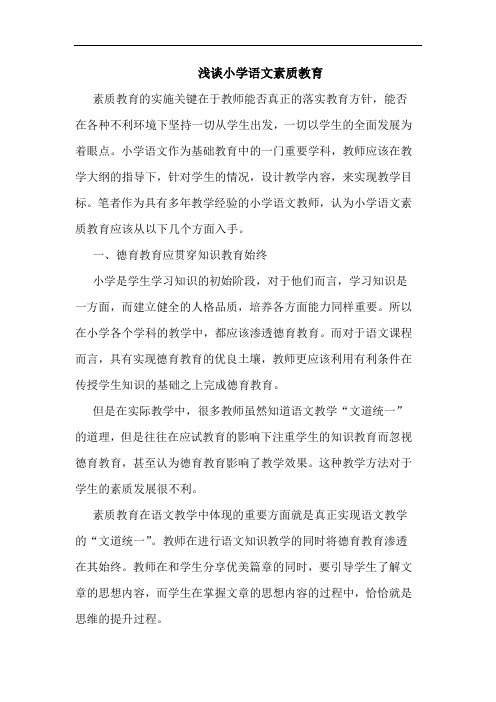 浅谈小学语文素质教育

素质教育的实施关键在于教师能否真正的落实教育方针，能否在各种不利环境下坚持一切从学生出发，一切以学生的全面发展为着眼点。小学语文作为基础教育中的一门重要学科，教师应该在教学大纲的指导下，针对学生的情况，设计教学内容，来实现教学目标。笔者作为具有多年教学经验的小学语文教师，认为小学语文素质教育应该从以下几个方面入手。

一、德育教育应贯穿知识教育始终

小学是学生学习知识的初始阶段，对于他们而言，学习知识是一方面，而建立健全的人格品质，培养各方面能力同样重要。所以在小学各个学科的教学中，都应该渗透德育教育。而对于语文课程而言，具有实现德育教育的优良土壤，教师更应该利用有利条件在传授学生知识的基础之上完成德育教育。

但是在实际教学中，很多教师虽然知道语文教学“文道统一”的道理，但是往往在应试教育的影响下注重学生的知识教育而忽视德育教育，甚至认为德育教育影响了教学效果。这种教学方法对于学生的素质发展很不利。

素质教育在语文教学中体现的重要方面就是真正实现语文教学的“文道统一”。教师在进行语文知识教学的同时将德育教育渗透在其始终。教师在和学生分享优美篇章的同时，要引导学生了解文章的思想内容，而学生在掌握文章的思想内容的过程中，恰恰就是思维的提升过程。